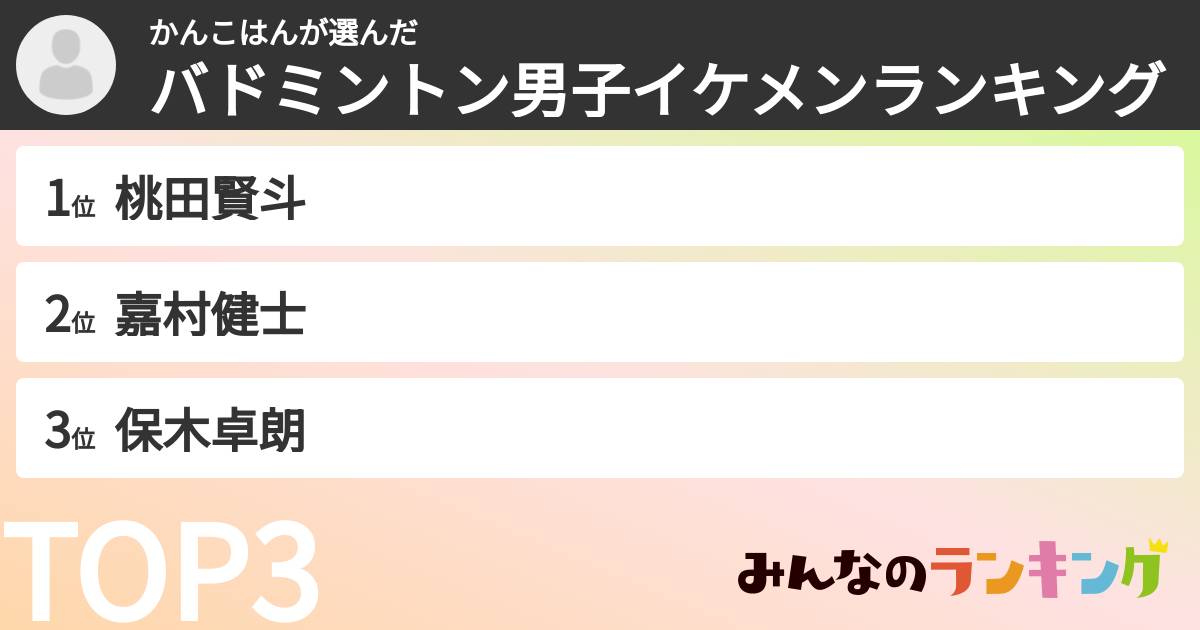 かんこはんが選んだ
バドミントン男子イケメンランキング

1位 桃田賢斗

2位 嘉村健士

3位 保木卓朗

TOP3

みんなのランキング